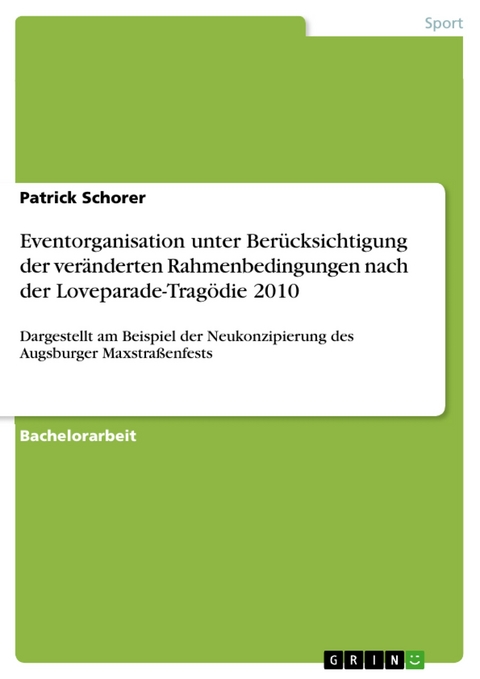 Sport

Patrick Schorer

Eventorganisation unter Berücksichtigung der veränderten Rahmenbedingungen nach der Loveparade-Tragödie 2010

Dargestellt am Beispiel der Neukonzipierung des Augsburger Maxstraßenfests

Bachelorarbeit

GRIN